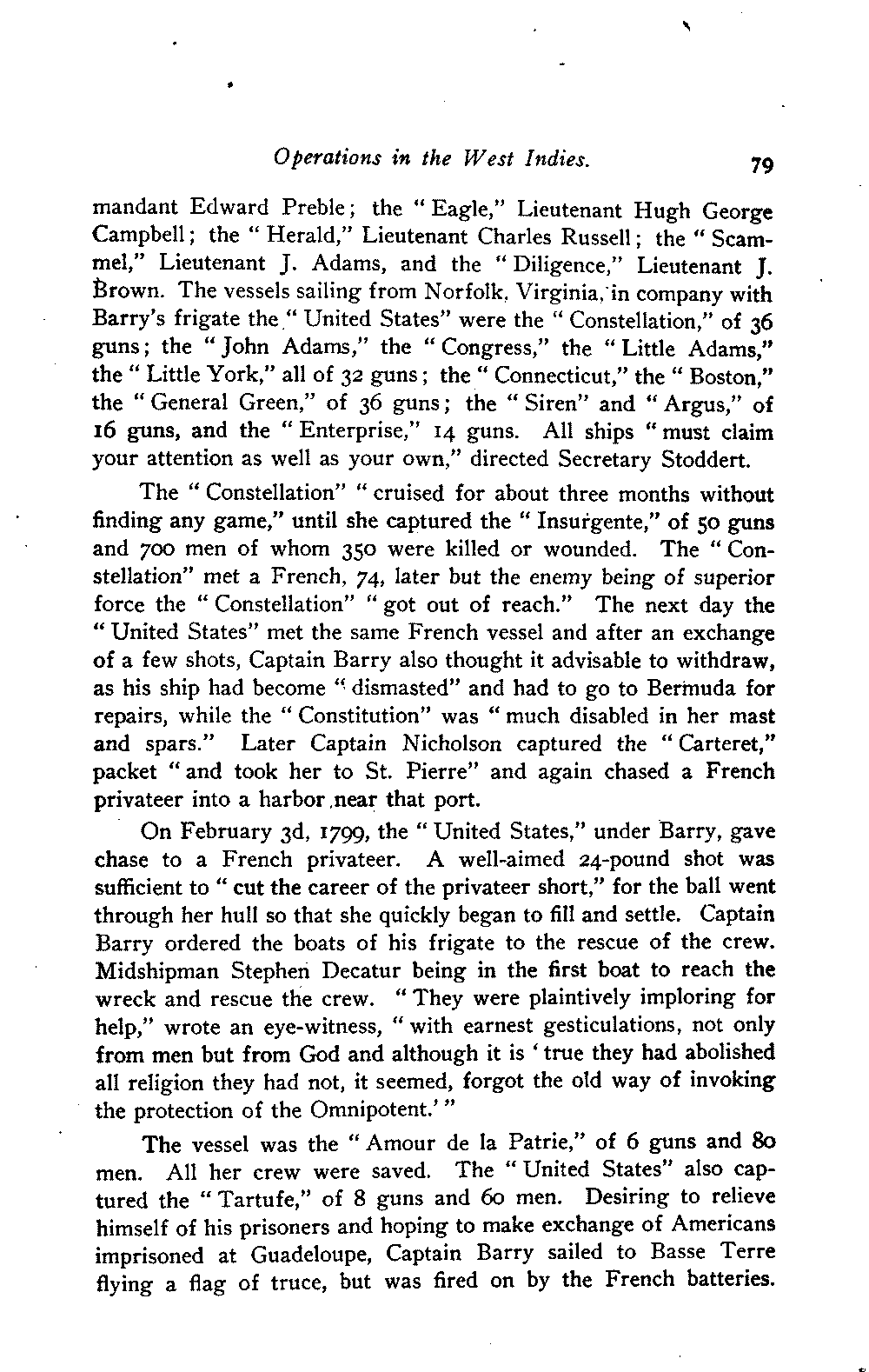 Operations in the West Indies. 79

mandant Edward Preble; the "Eagle," Lieutenant Hugh George Campbell; the "Herald," Lieutenant Charles Russell; the "Scammel," Lieutenant J. Adams, and the "Diligence," Lieutenant J. Brown. The vessels sailing from Norfolk, Virginia, in company with Barry's frigate the "United States" were the "Constellation," of 36 guns; the "John Adams," the "Congress," the "Little Adams," the "Little York," all of 32 guns; the "Connecticut," the "Boston," the "General Green," of 36 guns; the "Siren" and "Argus," of 16 guns, and the "Enterprise," 14 guns. All ships "must claim your attention as well as your own," directed Secretary Stoddert.

The "Constellation" "cruised for about three months without finding any game," until she captured the "Insurgente," of 50 guns and 700 men of whom 350 were killed or wounded. The "Constellation" met a French, 74, later but the enemy being of superior force the "Constellation" "got out of reach." The next day the "United States" met the same French vessel and after an exchange of a few shots, Captain Barry also thought it advisable to withdraw, as his ship had become "dismasted" and had to go to Bermuda for repairs, while the "Constitution" was "much disabled in her mast and spars." Later Captain Nicholson captured the "Carteret," packet "and took her to St. Pierre" and again chased a French privateer into a harbor near that port.

On February 3d, 1799, the "United States," under Barry, gave chase to a French privateer. A well-aimed 24-pound shot was sufficient to "cut the career of the privateer short," for the ball went through her hull so that she quickly began to fill and settle. Captain Barry ordered the boats of his frigate to the rescue of the crew. Midshipman Stephen Decatur being in the first boat to reach the wreck and rescue the crew. "They were plaintively imploring for help," wrote an eye-witness, "with earnest gesticulations, not only from men but from God and although it is 'true they had abolished all religion they had not, it seemed, forgot the old way of invoking the protection of the Omnipotent.'"

The vessel was the "Amour de la Patrie," of 6 guns and 80 men. All her crew were saved. The "United States" also captured the "Tartufe," of 8 guns and 60 men. Desiring to relieve himself of his prisoners and hoping to make exchange of Americans imprisoned at Guadeloupe, Captain Barry sailed to Basse Terre flying a flag of truce, but was fired on by the French batteries.